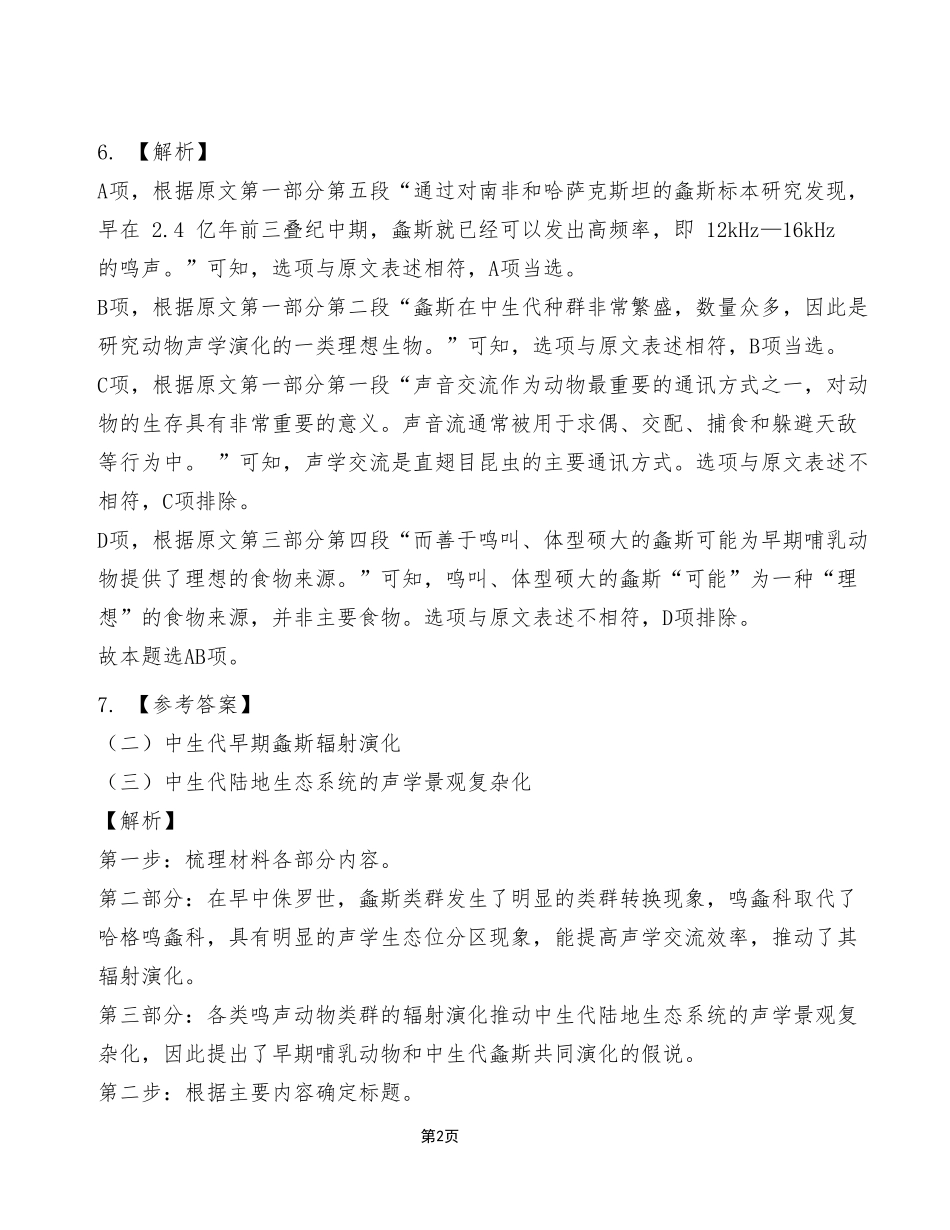 6. 【解析】

A项，根据原文第一部分第五段“通过对南非和哈萨克斯坦的螽斯标本研究发现，早在 2.4 亿年前三叠纪中期，螽斯就已经可以发出高频率，即 12kHz—16kHz 的鸣声。”可知，选项与原文表述相符，A项当选。

B项，根据原文第一部分第二段“螽斯在中生代种群非常繁盛，数量众多，因此是研究动物声学演化的一类理想生物。”可知，选项与原文表述相符，B项当选。

C项，根据原文第一部分第一段“声音交流作为动物最重要的通讯方式之一，对动物的生存具有非常重要的意义。声音流通常被用于求偶、交配、捕食和躲避天敌等行为中。 ”可知，声学交流是直翅目昆虫的主要通讯方式。选项与原文表述不相符，C项排除。

D项，根据原文第三部分第四段“而善于鸣叫、体型硕大的螽斯可能为早期哺乳动物提供了理想的食物来源。”可知，鸣叫、体型硕大的螽斯“可能”为一种“理想”的食物来源，并非主要食物。选项与原文表述不相符，D项排除。

故本题选AB项。

7. 【参考答案】

（二）中生代早期螽斯辐射演化

（三）中生代陆地生态系统的声学景观复杂化

【解析】

第一步：梳理材料各部分内容。

第二部分：在早中侏罗世，螽斯类群发生了明显的类群转换现象，鸣螽科取代了哈格鸣螽科，具有明显的声学生态位分区现象，能提高声学交流效率，推动了其辐射演化。

第三部分：各类鸣声动物类群的辐射演化推动中生代陆地生态系统的声学景观复杂化，因此提出了早期哺乳动物和中生代螽斯共同演化的假说。

第二步：根据主要内容确定标题。

第2页